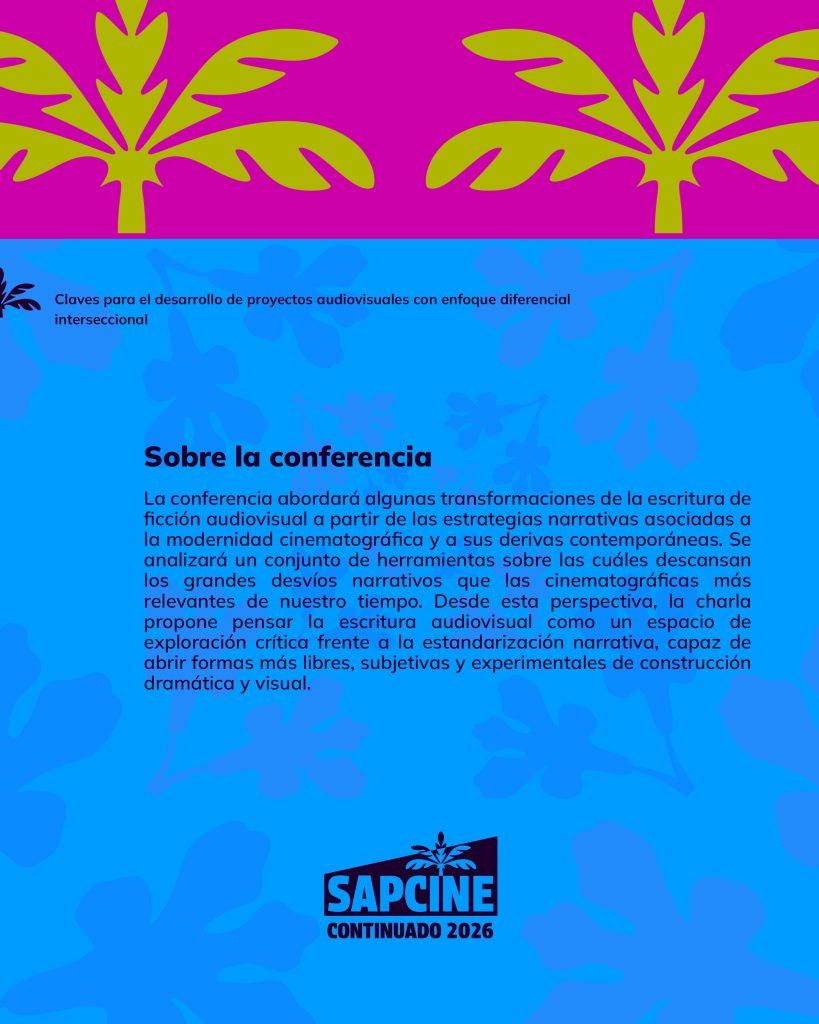 Claves para el desarrollo de proyectos audiovisuales con enfoque diferencial interseccional

Sobre la conferencia

La conferencia abordará algunas transformaciones de la escritura de ficción audiovisual a partir de las estrategias narrativas asociadas a la modernidad cinematográfica y a sus derivas contemporáneas. Se analizará un conjunto de herramientas sobre las cuáles descansan los grandes desvíos narrativos que las cinematográficas más relevantes de nuestro tiempo. Desde esta perspectiva, la charla propone pensar la escritura audiovisual como un espacio de exploración crítica frente a la estandarización narrativa, capaz de abrir formas más libres, subjetivas y experimentales de construcción dramática y visual.

SAPCINE
CONTINUADO 2026